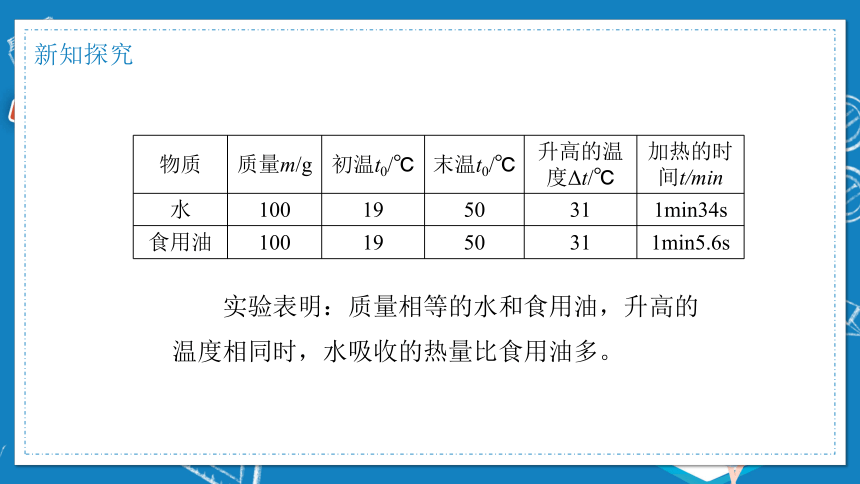 新知探究

| 物质 | 质量$m$/g | 初温$t_0$/℃ | 末温$t_0$/℃ | 升高的温度$\Delta t$/℃ | 加热的时间$t/min$ |
|---|---|---|---|---|---|
| 水 | 100 | 19 | 50 | 31 | 1min34s |
| 食用油 | 100 | 19 | 50 | 31 | 1min5.6s |

实验表明：质量相等的水和食用油，升高的温度相同时，水吸收的热量比食用油多。